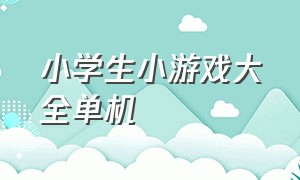 小学生小游戏大全单机